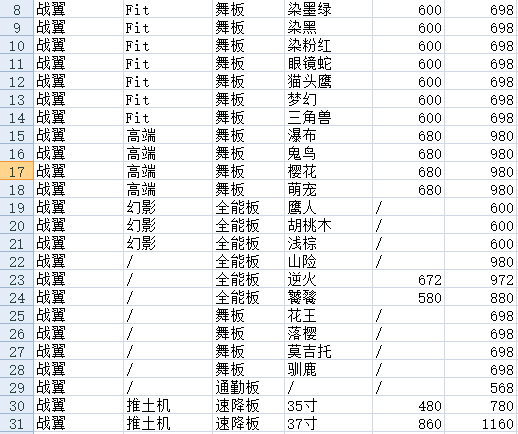 | 8 | 战翼 | Fit | 舞板 | 染墨绿 | 600 | 698 |
|---|---|---|---|---|---|---|
| 9 | 战翼 | Fit | 舞板 | 染黑 | 600 | 698 |
| 10 | 战翼 | Fit | 舞板 | 染粉红 | 600 | 698 |
| 11 | 战翼 | Fit | 舞板 | 眼镜蛇 | 600 | 698 |
| 12 | 战翼 | Fit | 舞板 | 猫头鹰 | 600 | 698 |
| 13 | 战翼 | Fit | 舞板 | 梦幻 | 600 | 698 |
| 14 | 战翼 | Fit | 舞板 | 三角兽 | 600 | 698 |
| 15 | 战翼 | 高端 | 舞板 | 瀑布 | 680 | 980 |
| 16 | 战翼 | 高端 | 舞板 | 鬼鸟 | 680 | 980 |
| 17 | 战翼 | 高端 | 舞板 | 樱花 | 680 | 980 |
| 18 | 战翼 | 高端 | 舞板 | 萌宠 | 680 | 980 |
| 19 | 战翼 | 幻影 | 全能板 | 鹰人 | / | 600 |
| 20 | 战翼 | 幻影 | 全能板 | 胡桃木 | / | 600 |
| 21 | 战翼 | 幻影 | 全能板 | 浅棕 | / | 600 |
| 22 | 战翼 | / | 全能板 | 山险 | / | 980 |
| 23 | 战翼 | / | 全能板 | 逆火 | 672 | 972 |
| 24 | 战翼 | / | 全能板 | 饕餮 | 580 | 880 |
| 25 | 战翼 | / | 舞板 | 花王 | / | 698 |
| 26 | 战翼 | / | 舞板 | 落樱 | / | 698 |
| 27 | 战翼 | / | 舞板 | 莫吉托 | / | 698 |
| 28 | 战翼 | / | 舞板 | 驯鹿 | / | 698 |
| 29 | 战翼 | / | 通勤板 | / | / | 568 |
| 30 | 战翼 | 推土机 | 速降板 | 35寸 | 480 | 780 |
| 31 | 战翼 | 推土机 | 速降板 | 37寸 | 860 | 1160 |